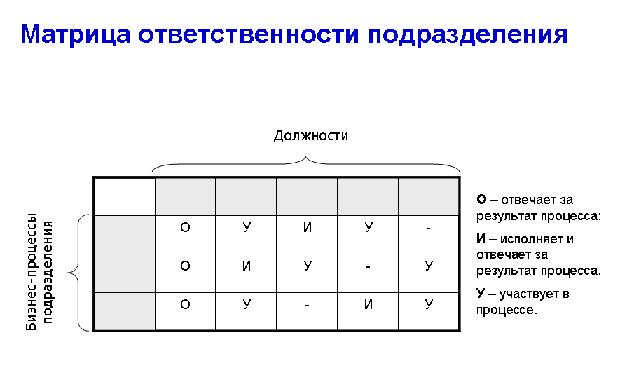 Матрица ответственности подразделения

Должности

Бизнес-процессы подразделения

| | | | | | |
|---|---|---|---|---|---|
| | О | У | И | У | - |
| | О | И | У | - | У |
| | О | У | - | И | У |

О – отвечает за результат процесса:

И – исполняет и отвечает за результат процесса.

У – участвует в процессе.